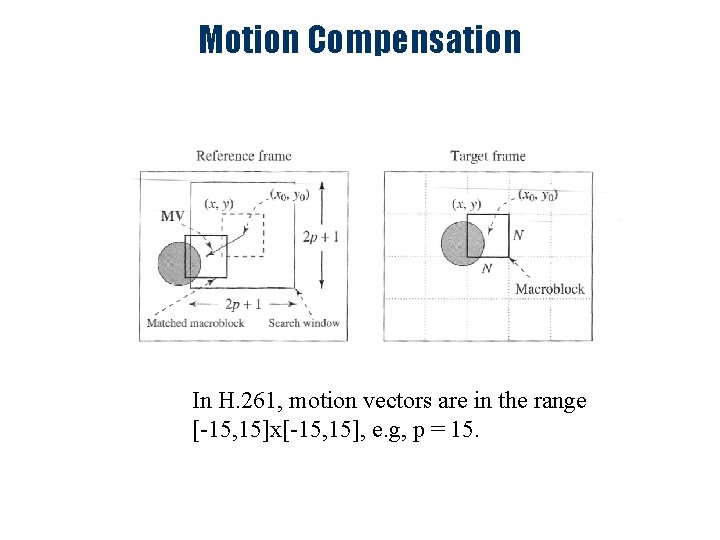 Motion Compensation

Reference frame

$(x, y)$

$(x_0, y_0)$

MV

$2p + 1$

$2p + 1$

Matched macroblock

Search window

Target frame

$(x, y)$

$(x_0, y_0)$

$N$

$N$

Macroblock

In H.261, motion vectors are in the range [-15,15]x[-15,15], e.g, p = 15.